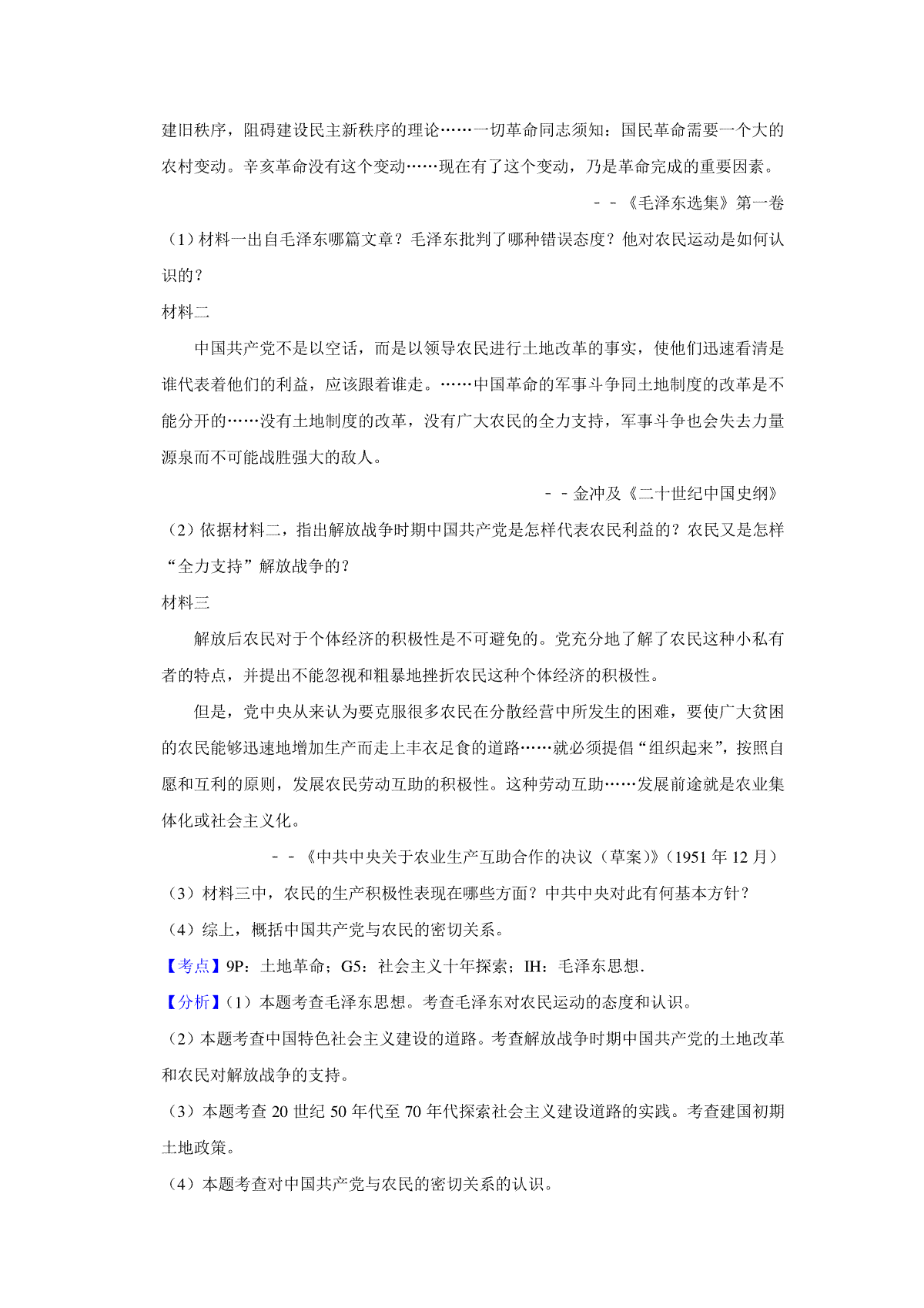 建旧秩序，阻碍建设民主新秩序的理论……一切革命同志须知：国民革命需要一个大的农村变动。辛亥革命没有这个变动……现在有了这个变动，乃是革命完成的重要因素。

－－《毛泽东选集》第一卷

（1）材料一出自毛泽东哪篇文章？毛泽东批判了哪种错误态度？他对农民运动是如何认识的？

材料二

中国共产党不是以空话，而是以领导农民进行土地改革的事实，使他们迅速看清是谁代表着他们的利益，应该跟着谁走。……中国革命的军事斗争同土地制度的改革是不能分开的……没有土地制度的改革，没有广大农民的全力支持，军事斗争也会失去力量源泉而不可能战胜强大的敌人。

－－金冲及《二十世纪中国史纲》

（2）依据材料二，指出解放战争时期中国共产党是怎样代表农民利益的？农民又是怎样“全力支持”解放战争的？

材料三

解放后农民对于个体经济的积极性是不可避免的。党充分地了解了农民这种小私有者的特点，并提出不能忽视和粗暴地挫折农民这种个体经济的积极性。

但是，党中央从来认为要克服很多农民在分散经营中所发生的困难，要使广大贫困的农民能够迅速地增加生产而走上丰衣足食的道路……就必须提倡“组织起来”，按照自愿和互利的原则，发展农民劳动互助的积极性。这种劳动互助……发展前途就是农业集体化或社会主义化。

－－《中共中央关于农业生产互助合作的决议（草案）》（1951 年 12 月）

（3）材料三中，农民的生产积极性表现在哪些方面？中共中央对此有何基本方针？

（4）综上，概括中国共产党与农民的密切关系。

【考点】9P：土地革命；G5：社会主义十年探索；IH：毛泽东思想.

【分析】（1）本题考查毛泽东思想。考查毛泽东对农民运动的态度和认识。

（2）本题考查中国特色社会主义建设的道路。考查解放战争时期中国共产党的土地改革和农民对解放战争的支持。

（3）本题考查 20 世纪 50 年代至 70 年代探索社会主义建设道路的实践。考查建国初期土地政策。

（4）本题考查对中国共产党与农民的密切关系的认识。